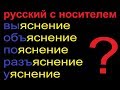 русский с носителем
выяснение
объяснение
пояснение
разъяснение
уяснение
?